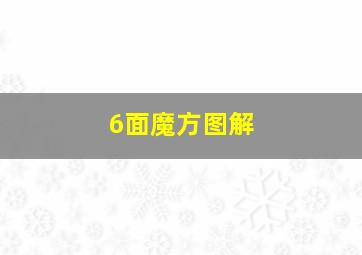 6面魔方图解